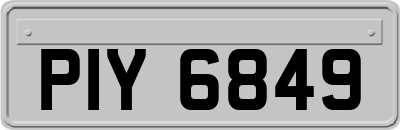 PIY 6849